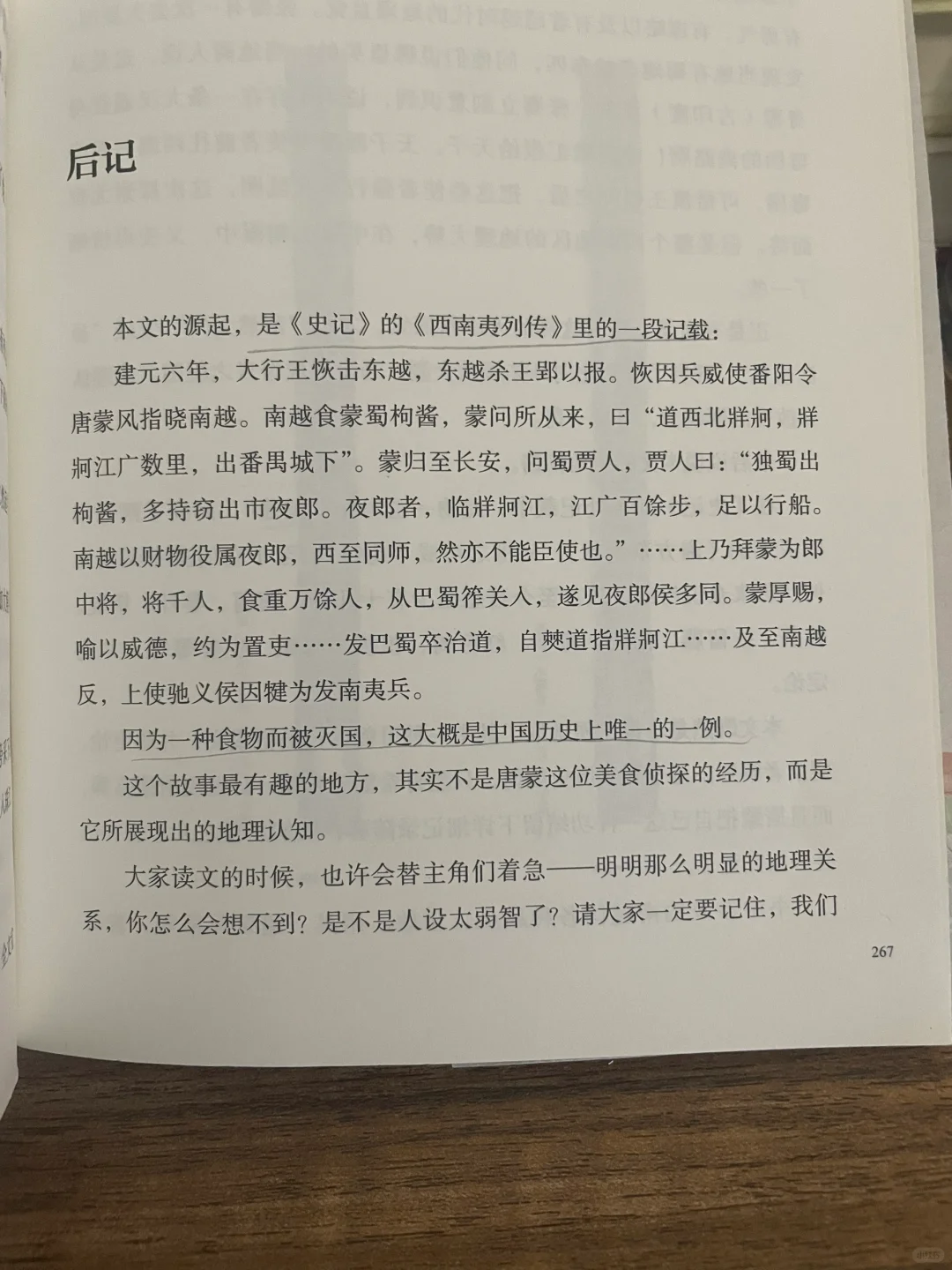 后记

本文的源起，是《史记》的《西南夷列传》里的一段记载：

建元六年，大行王恢击东越，东越杀王郢以报。恢因兵威使番阳令唐蒙风指晓南越。南越食蒙蜀枸酱，蒙问所从来，曰“道西北牂牁，牂牁江广数里，出番禺城下”。蒙归至长安，问蜀贾人，贾人曰：“独蜀出枸酱，多持窃出市夜郎。夜郎者，临牂牁江，江广百馀步，足以行船。南越以财物役属夜郎，西至同师，然亦不能臣使也。”……上乃拜蒙为郎中将，将千人，食重万馀人，从巴蜀筰关入，遂见夜郎侯多同。蒙厚赐，喻以威德，约为置吏……发巴蜀卒治道，自僰道指牂牁江……及至南越反，上使驰义侯因犍为发南夷兵。

因为一种食物而被灭国，这大概是中国历史上唯一的一例。

这个故事最有趣的地方，其实不是唐蒙这位美食侦探的经历，而是它所展现出的地理认知。

大家读文的时候，也许会替主角们着急——明明那么明显的地理关系，你怎么会想不到？是不是人设太弱智了？请大家一定要记住，我们

267